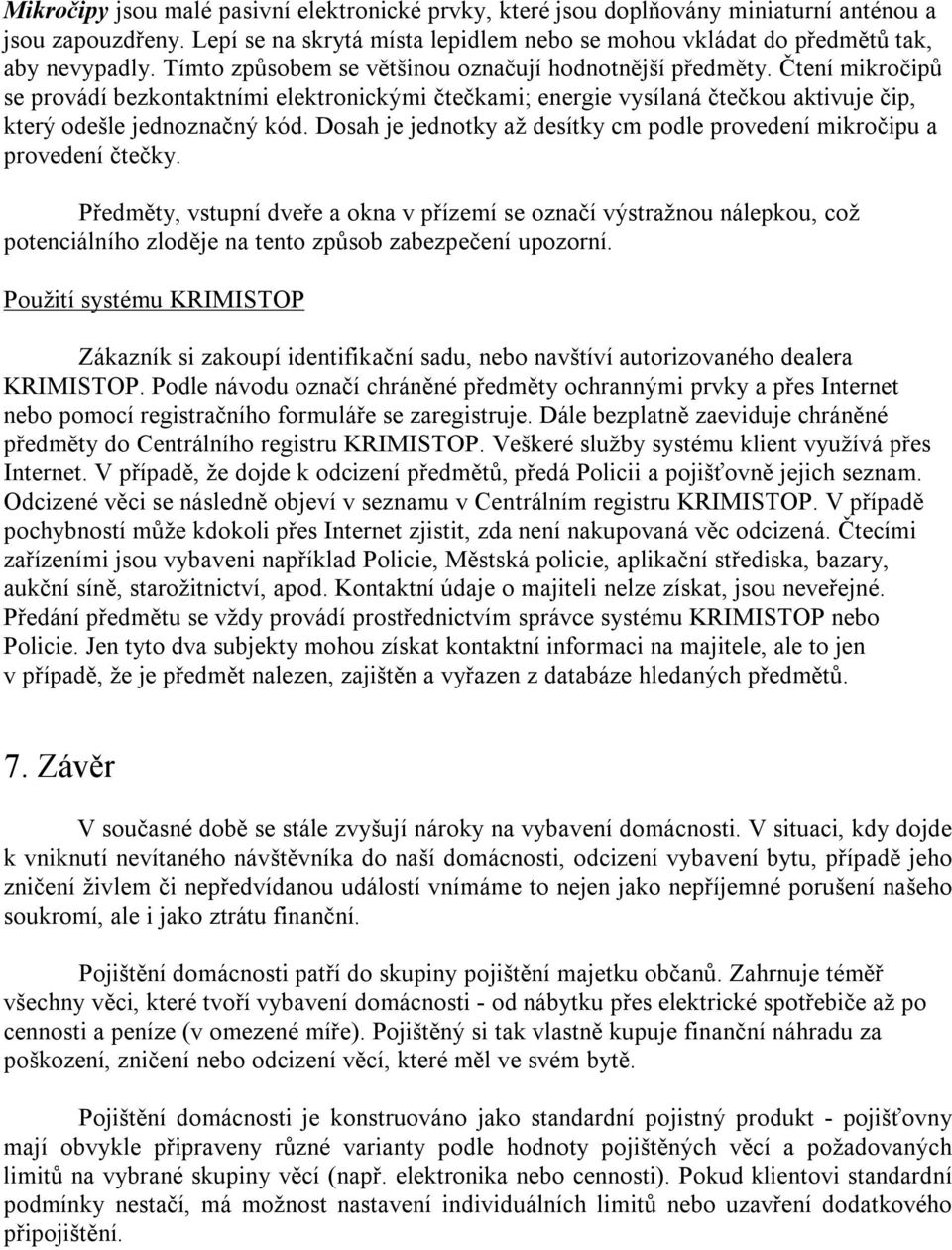 Mikročipy jsou malé pasivní elektronické prvky, které jsou doplňovány miniaturní anténou a jsou zapouzdřeny. Lepí se na skrytá místa lepidlem nebo se mohou vkládat do předmětů tak, aby nevypadly. Tímto způsobem se většinou označují hodnotnější předměty. Čtení mikročipů se provádí bezkontaktními elektronickými čtečkami; energie vysílaná čtečkou aktivuje čip, který odešle jednoznačný kód. Dosah je jednotky až desítky cm podle provedení mikročipu a provedení čtečky.

Předměty, vstupní dveře a okna v přízemí se označí výstražnou nálepkou, což potenciálního zloděje na tento způsob zabezpečení upozorní.

Použití systému KRIMISTOP

Zákazník si zakoupí identifikační sadu, nebo navštíví autorizovaného dealera KRIMISTOP. Podle návodu označí chráněné předměty ochrannými prvky a přes Internet nebo pomocí registračního formuláře se zaregistruje. Dále bezplatně zaeviduje chráněné předměty do Centrálního registru KRIMISTOP. Veškeré služby systému klient využívá přes Internet. V případě, že dojde k odcizení předmětů, předá Policii a pojišťovně jejich seznam. Odcizené věci se následně objeví v seznamu v Centrálním registru KRIMISTOP. V případě pochybností může kdokoli přes Internet zjistit, zda není nakupovaná věc odcizená. Čtecími zařízeními jsou vybaveni například Policie, Městská policie, aplikační střediska, bazary, aukční síně, starožitnictví, apod. Kontaktní údaje o majiteli nelze získat, jsou neveřejné. Předání předmětu se vždy provádí prostřednictvím správce systému KRIMISTOP nebo Policie. Jen tyto dva subjekty mohou získat kontaktní informaci na majitele, ale to jen v případě, že je předmět nalezen, zajištěn a vyřazen z databáze hledaných předmětů.

7. Závěr

V současné době se stále zvyšují nároky na vybavení domácnosti. V situaci, kdy dojde k vniknutí nevítaného návštěvníka do naší domácnosti, odcizení vybavení bytu, případě jeho zničení živlem či nepředvídanou událostí vnímáme to nejen jako nepříjemné porušení našeho soukromí, ale i jako ztrátu finanční.

Pojištění domácnosti patří do skupiny pojištění majetku občanů. Zahrnuje téměř všechny věci, které tvoří vybavení domácnosti - od nábytku přes elektrické spotřebiče až po cennosti a peníze (v omezené míře). Pojištěný si tak vlastně kupuje finanční náhradu za poškození, zničení nebo odcizení věcí, které měl ve svém bytě.

Pojištění domácnosti je konstruováno jako standardní pojistný produkt - pojišťovny mají obvykle připraveny různé varianty podle hodnoty pojištěných věcí a požadovaných limitů na vybrané skupiny věcí (např. elektronika nebo cennosti). Pokud klientovi standardní podmínky nestačí, má možnost nastavení individuálních limitů nebo uzavření dodatkového připojištění.